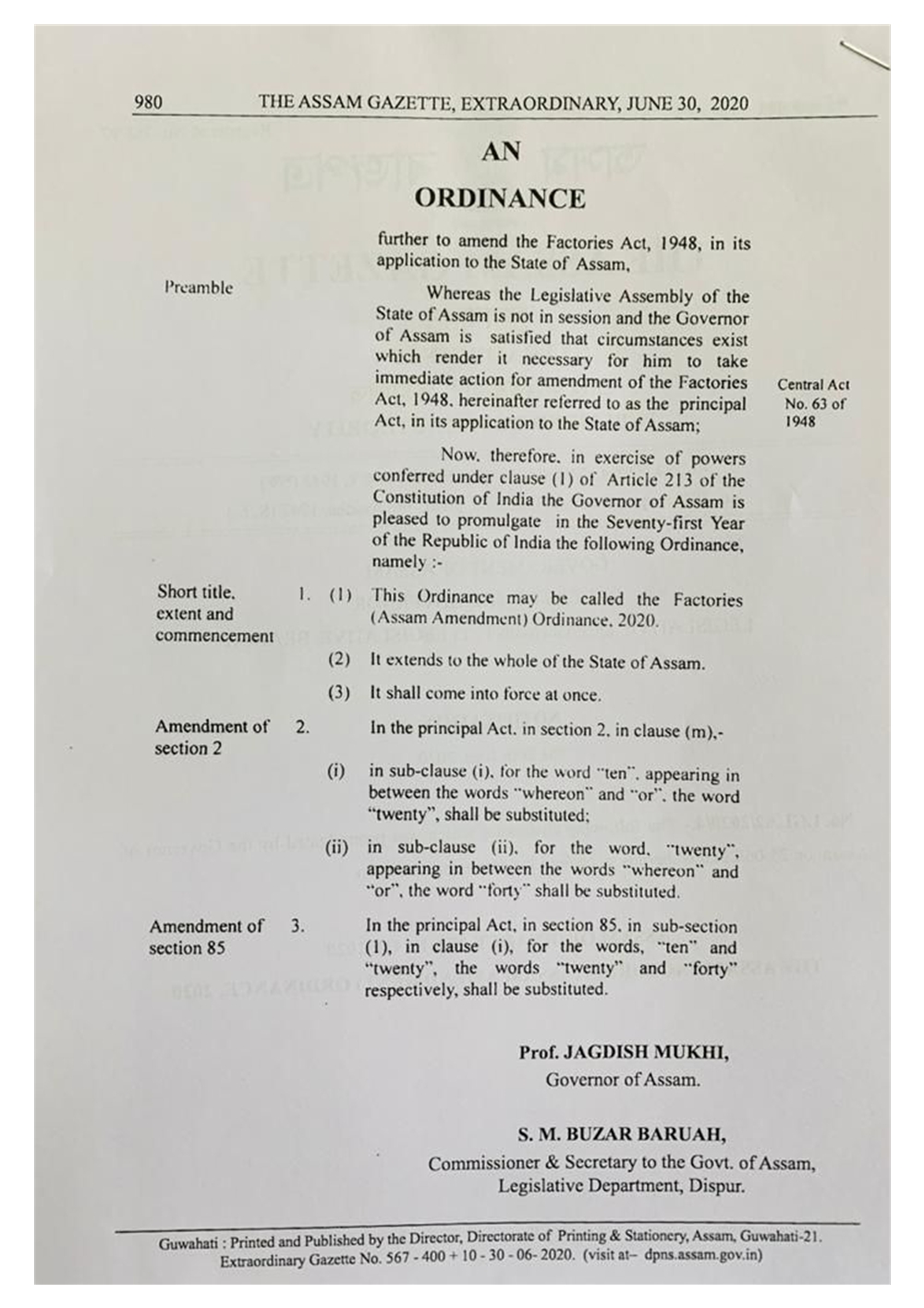 980 THE ASSAM GAZETTE, EXTRAORDINARY, JUNE 30, 2020

AN

ORDINANCE

further to amend the Factories Act, 1948, in its application to the State of Assam,

Preamble

Whereas the Legislative Assembly of the State of Assam is not in session and the Governor of Assam is satisfied that circumstances exist which render it necessary for him to take immediate action for amendment of the Factories Act, 1948, hereinafter referred to as the principal Act, in its application to the State of Assam;

Central Act No. 63 of 1948

Now, therefore, in exercise of powers conferred under clause (1) of Article 213 of the Constitution of India the Governor of Assam is pleased to promulgate in the Seventy-first Year of the Republic of India the following Ordinance, namely :-

Short title, extent and commencement

1. (1) This Ordinance may be called the Factories (Assam Amendment) Ordinance, 2020.

(2) It extends to the whole of the State of Assam.

(3) It shall come into force at once.

Amendment of section 2

2. In the principal Act, in section 2, in clause (m),-

(i) in sub-clause (i), for the word "ten", appearing in between the words "whereon" and "or", the word "twenty", shall be substituted;

(ii) in sub-clause (ii), for the word, "twenty", appearing in between the words "whereon" and "or", the word "forty" shall be substituted.

Amendment of section 85

3. In the principal Act, in section 85, in sub-section (1), in clause (i), for the words, "ten" and "twenty", the words "twenty" and "forty" respectively, shall be substituted.

Prof. JAGDISH MUKHI,
Governor of Assam.

S. M. BUZAR BARUAH,
Commissioner & Secretary to the Govt. of Assam,
Legislative Department, Dispur.

Guwahati : Printed and Published by the Director, Directorate of Printing & Stationery, Assam, Guwahati-21.
Extraordinary Gazette No. 567 - 400 + 10 - 30 - 06- 2020. (visit at– dpns.assam.gov.in)